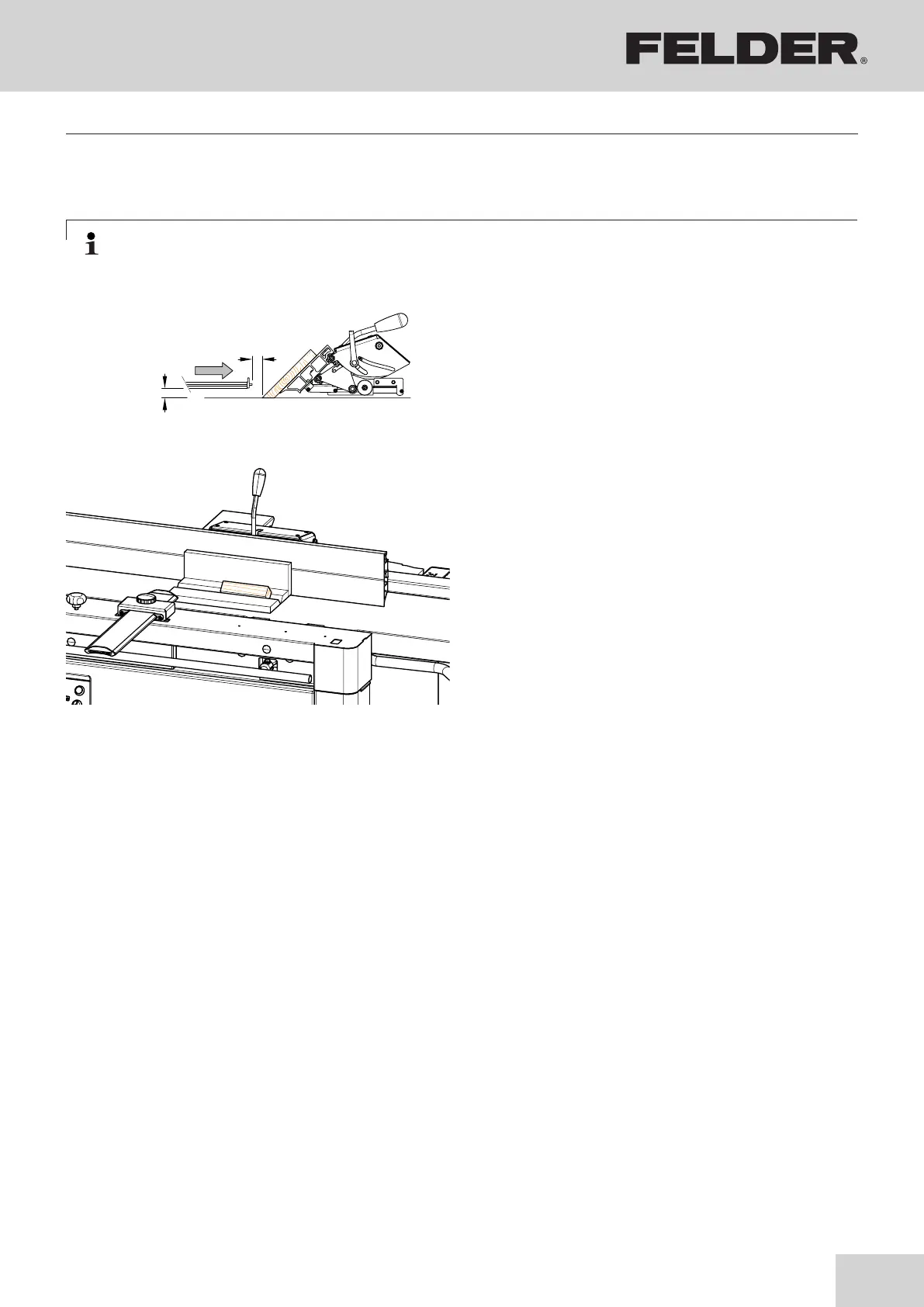 FELDER®